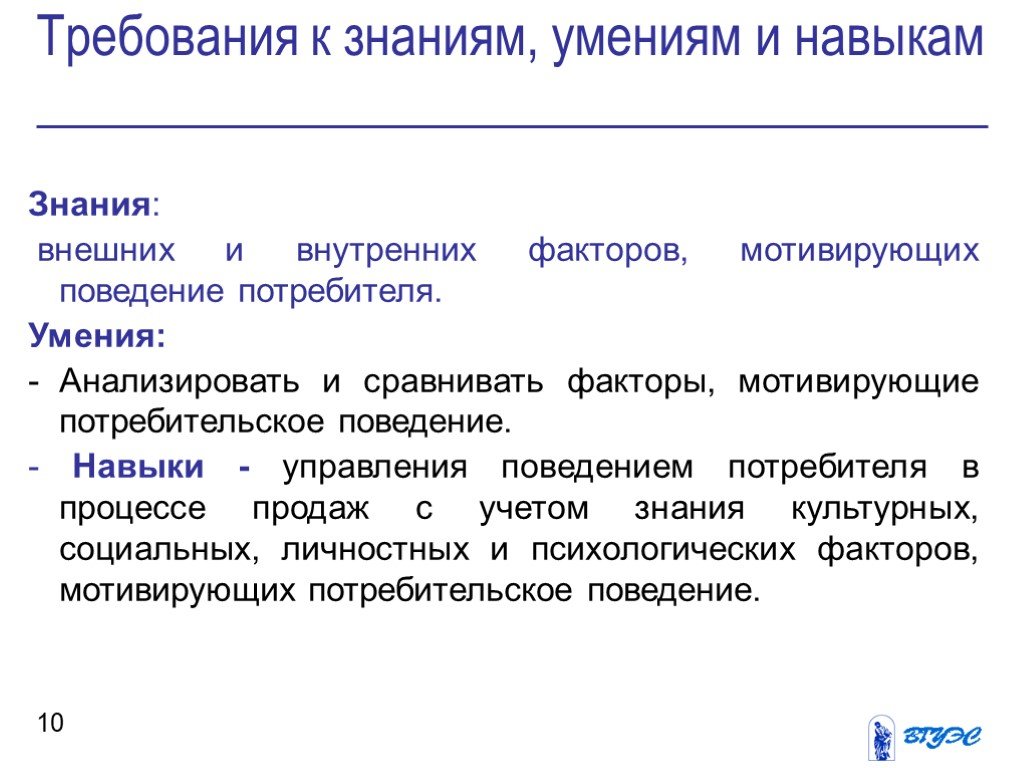 Требования к знаниям, умениям и навыкам

Знания:

внешних и внутренних факторов, мотивирующих поведение потребителя.

Умения:

- Анализировать и сравнивать факторы, мотивирующие потребительское поведение.

- Навыки - управления поведением потребителя в процессе продаж с учетом знания культурных, социальных, личностных и психологических факторов, мотивирующих потребительское поведение.

10

ВГУЭС